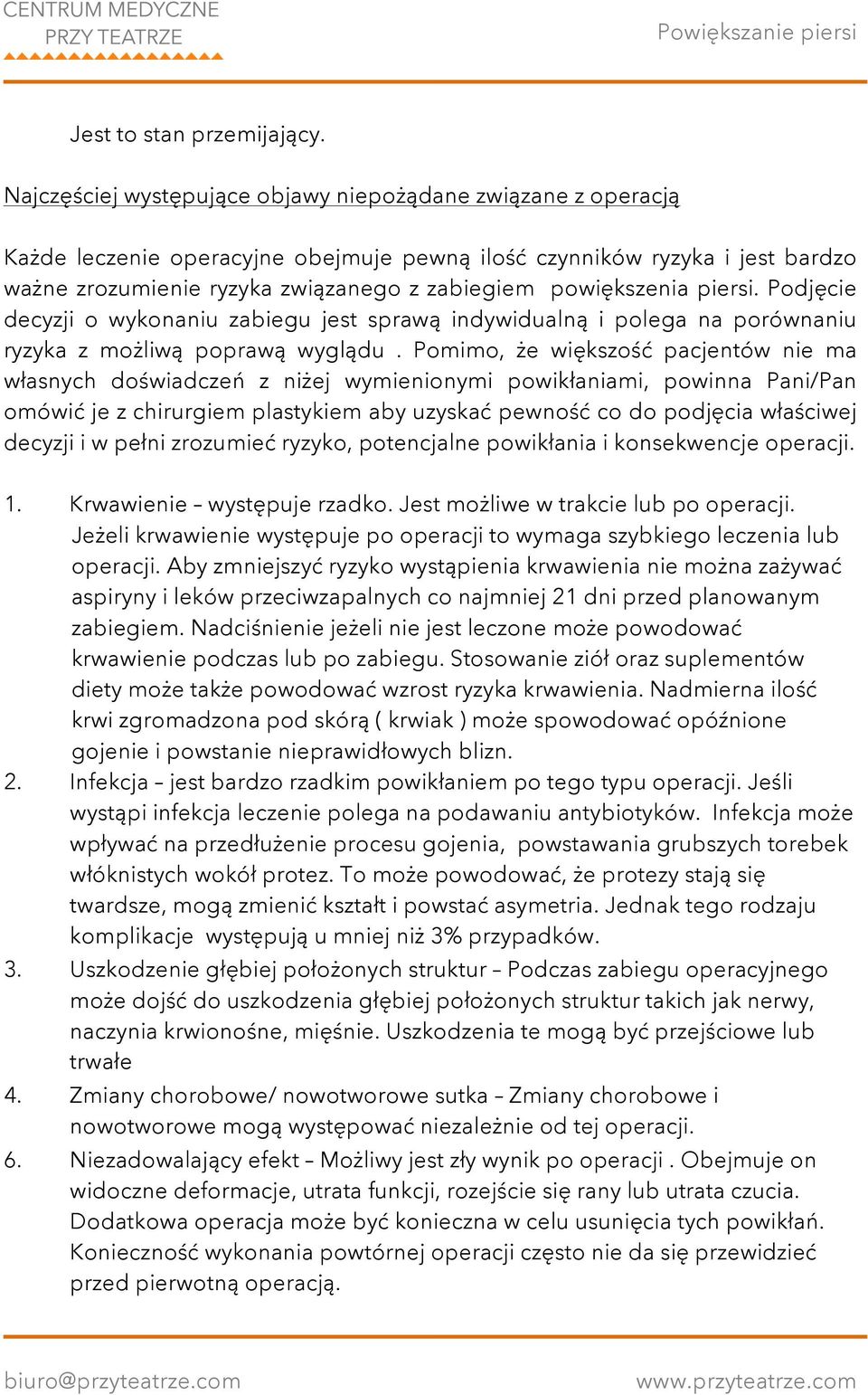 CENTRUM MEDYCZNE
PRZY TEATRZE

Powiększanie piersi

Jest to stan przemijający.

Najczęściej występujące objawy niepożądane związane z operacją

Każde leczenie operacyjne obejmuje pewną ilość czynników ryzyka i jest bardzo ważne zrozumienie ryzyka związanego z zabiegiem powiększenia piersi. Podjęcie decyzji o wykonaniu zabiegu jest sprawą indywidualną i polega na porównaniu ryzyka z możliwą poprawą wyglądu . Pomimo, że większość pacjentów nie ma własnych doświadczeń z niżej wymienionymi powikłaniami, powinna Pani/Pan omówić je z chirurgiem plastykiem aby uzyskać pewność co do podjęcia właściwej decyzji i w pełni zrozumieć ryzyko, potencjalne powikłania i konsekwencje operacji.

1. Krwawienie – występuje rzadko. Jest możliwe w trakcie lub po operacji. Jeżeli krwawienie występuje po operacji to wymaga szybkiego leczenia lub operacji. Aby zmniejszyć ryzyko wystąpienia krwawienia nie można zażywać aspiryny i leków przeciwzapalnych co najmniej 21 dni przed planowanym zabiegiem. Nadciśnienie jeżeli nie jest leczone może powodować krwawienie podczas lub po zabiegu. Stosowanie ziół oraz suplementów diety może także powodować wzrost ryzyka krwawienia. Nadmierna ilość krwi zgromadzona pod skórą ( krwiak ) może spowodować opóźnione gojenie i powstanie nieprawidłowych blizn.
2. Infekcja – jest bardzo rzadkim powikłaniem po tego typu operacji. Jeśli wystąpi infekcja leczenie polega na podawaniu antybiotyków. Infekcja może wpływać na przedłużenie procesu gojenia, powstawania grubszych torebek włóknistych wokół protez. To może powodować, że protezy stają się twardsze, mogą zmienić kształt i powstać asymetria. Jednak tego rodzaju komplikacje występują u mniej niż 3% przypadków.
3. Uszkodzenie głębiej położonych struktur – Podczas zabiegu operacyjnego może dojść do uszkodzenia głębiej położonych struktur takich jak nerwy, naczynia krwionośne, mięśnie. Uszkodzenia te mogą być przejściowe lub trwałe
4. Zmiany chorobowe/ nowotworowe sutka – Zmiany chorobowe i nowotworowe mogą występować niezależnie od tej operacji.
6. Niezadowalający efekt – Możliwy jest zły wynik po operacji . Obejmuje on widoczne deformacje, utrata funkcji, rozejście się rany lub utrata czucia. Dodatkowa operacja może być konieczna w celu usunięcia tych powikłań. Konieczność wykonania powtórnej operacji często nie da się przewidzieć przed pierwotną operacją.

biuro@przyteatrze.com
www.przyteatrze.com